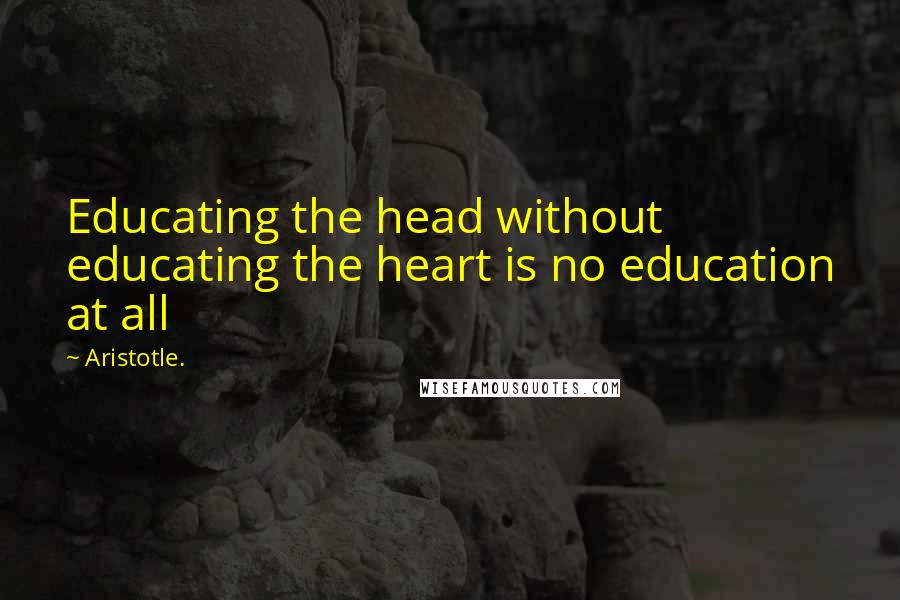 Educating the head without educating the heart is no education at all

~ Aristotle.

WISEFAMOUSQUOTES.COM